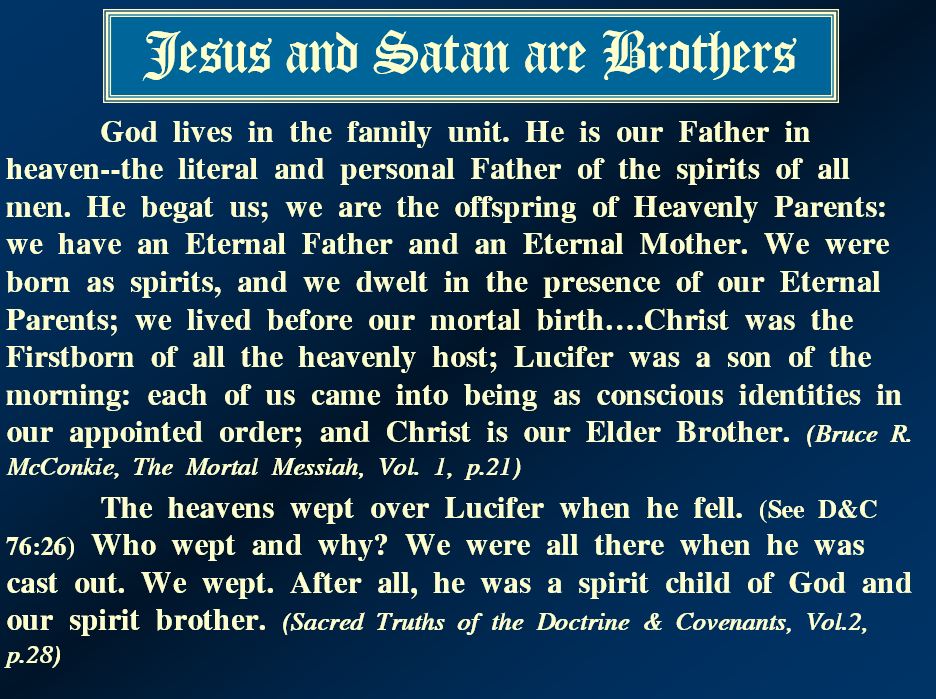 Jesus and Satan are Brothers

God lives in the family unit. He is our Father in heaven--the literal and personal Father of the spirits of all men. He begat us; we are the offspring of Heavenly Parents: we have an Eternal Father and an Eternal Mother. We were born as spirits, and we dwelt in the presence of our Eternal Parents; we lived before our mortal birth….Christ was the Firstborn of all the heavenly host; Lucifer was a son of the morning: each of us came into being as conscious identities in our appointed order; and Christ is our Elder Brother. (Bruce R. McConkie, The Mortal Messiah, Vol. 1, p.21)

The heavens wept over Lucifer when he fell. (See D&C 76:26) Who wept and why? We were all there when he was cast out. We wept. After all, he was a spirit child of God and our spirit brother. (Sacred Truths of the Doctrine & Covenants, Vol.2, p.28)